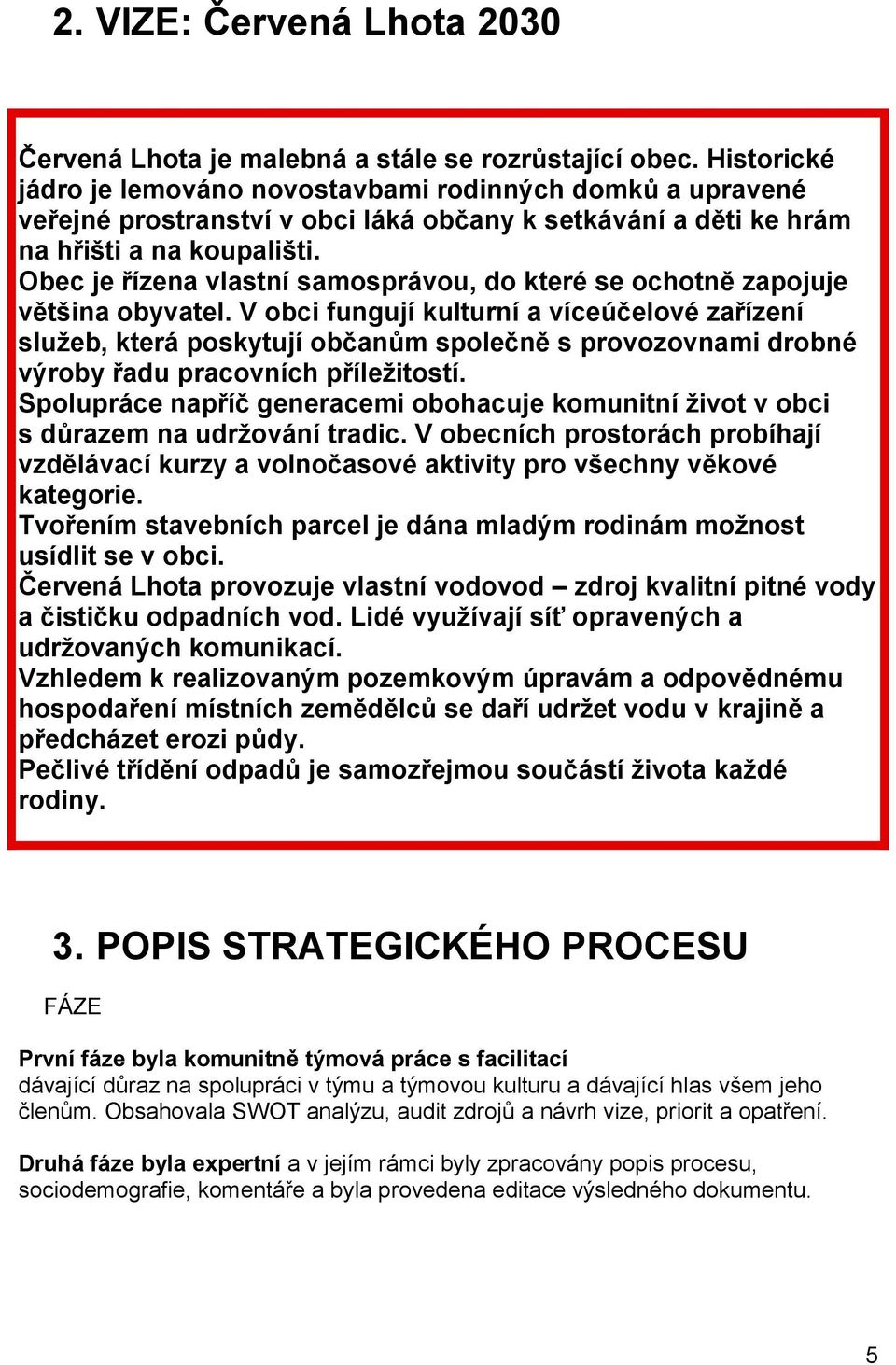 2. VIZE: Červená Lhota 2030

Červená Lhota je malebná a stále se rozrůstající obec. Historické jádro je lemováno novostavbami rodinných domků a upravené veřejné prostranství v obci láká občany k setkávání a děti ke hrám na hřišti a na koupališti.
Obec je řízena vlastní samosprávou, do které se ochotně zapojuje většina obyvatel. V obci fungují kulturní a víceúčelové zařízení služeb, která poskytují občanům společně s provozovnami drobné výroby řadu pracovních příležitostí.
Spolupráce napříč generacemi obohacuje komunitní život v obci s důrazem na udržování tradic. V obecních prostorách probíhají vzdělávací kurzy a volnočasové aktivity pro všechny věkové kategorie.
Tvořením stavebních parcel je dána mladým rodinám možnost usídlit se v obci.
Červená Lhota provozuje vlastní vodovod – zdroj kvalitní pitné vody a čističku odpadních vod. Lidé využívají síť opravených a udržovaných komunikací.
Vzhledem k realizovaným pozemkovým úpravám a odpovědnému hospodaření místních zemědělců se daří udržet vodu v krajině a předcházet erozi půdy.
Pečlivé třídění odpadů je samozřejmou součástí života každé rodiny.

3. POPIS STRATEGICKÉHO PROCESU

FÁZE

První fáze byla komunitně týmová práce s facilitací dávající důraz na spolupráci v týmu a týmovou kulturu a dávající hlas všem jeho členům. Obsahovala SWOT analýzu, audit zdrojů a návrh vize, priorit a opatření.

Druhá fáze byla expertní a v jejím rámci byly zpracovány popis procesu, sociodemografie, komentáře a byla provedena editace výsledného dokumentu.

5